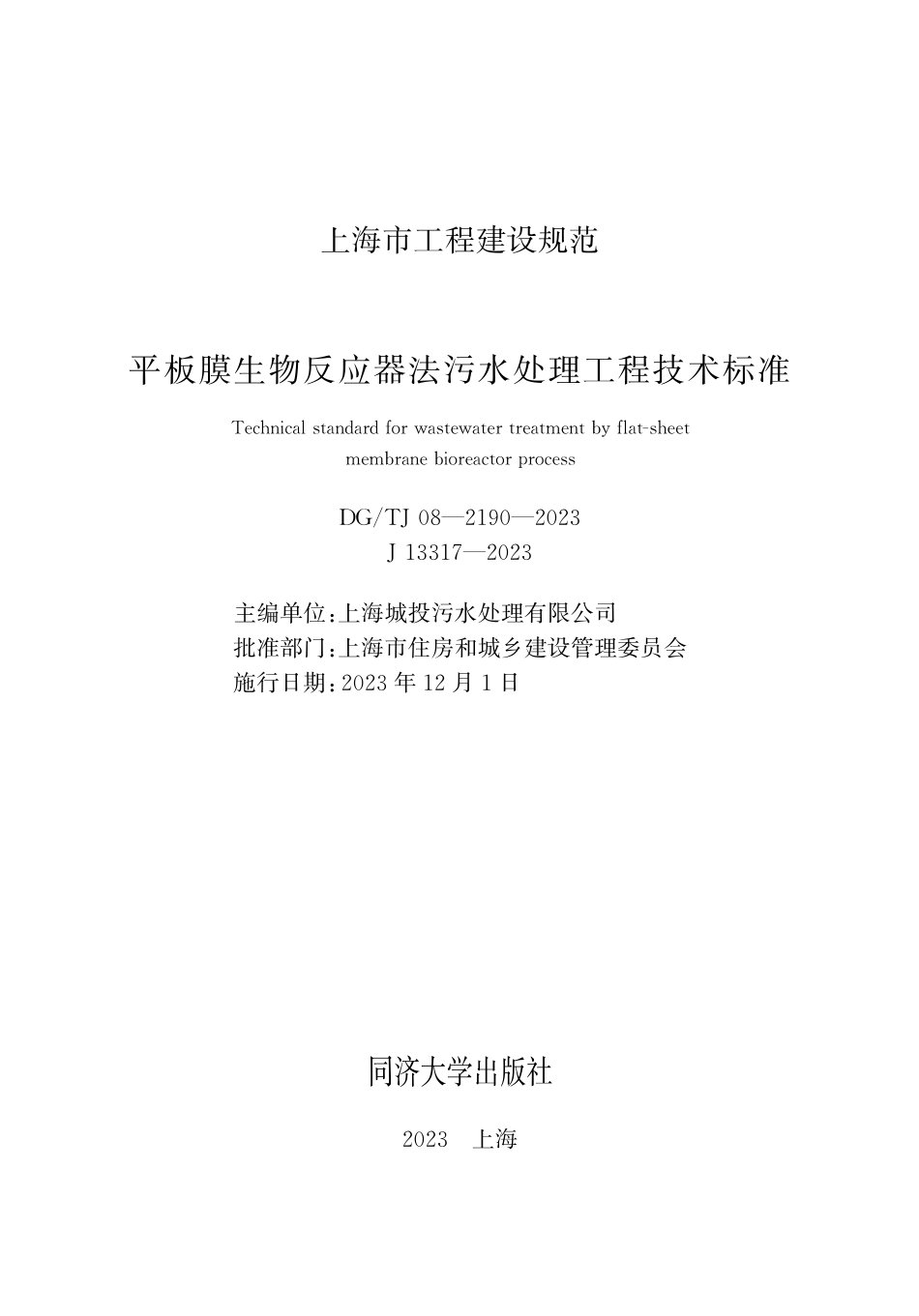 上海市工程建设规范

平板膜生物反应器法污水处理工程技术标准

Technical standard for wastewater treatment by flat-sheet membrane bioreactor process

DG/TJ 08—2190—2023
J 13317—2023

主编单位：上海城投污水处理有限公司
批准部门：上海市住房和城乡建设管理委员会
施行日期：2023 年 12 月 1 日

同济大学出版社

2023　上海